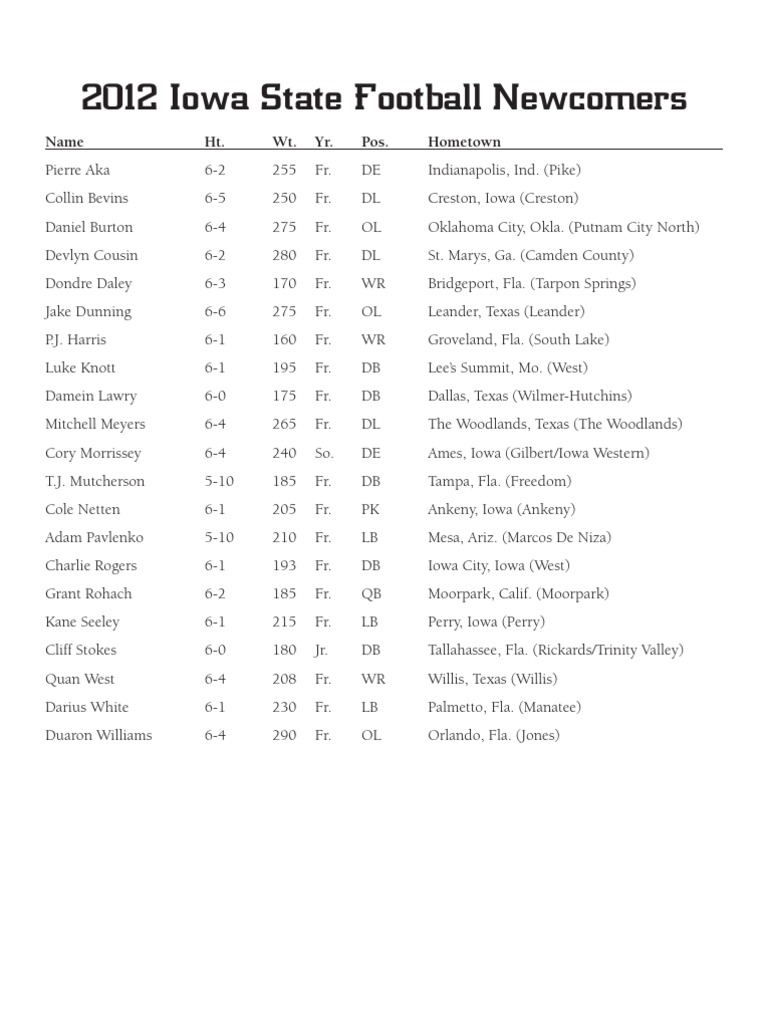 2012 Iowa State Football Newcomers

| Name | Ht. | Wt. | Yr. | Pos. | Hometown |
|---|---|---|---|---|---|
| Pierre Aka | 6-2 | 255 | Fr. | DE | Indianapolis, Ind. (Pike) |
| Collin Bevins | 6-5 | 250 | Fr. | DL | Creston, Iowa (Creston) |
| Daniel Burton | 6-4 | 275 | Fr. | OL | Oklahoma City, Okla. (Putnam City North) |
| Devlyn Cousin | 6-2 | 280 | Fr. | DL | St. Marys, Ga. (Camden County) |
| Dondre Daley | 6-3 | 170 | Fr. | WR | Bridgeport, Fla. (Tarpon Springs) |
| Jake Dunning | 6-6 | 275 | Fr. | OL | Leander, Texas (Leander) |
| P.J. Harris | 6-1 | 160 | Fr. | WR | Groveland, Fla. (South Lake) |
| Luke Knott | 6-1 | 195 | Fr. | DB | Lee's Summit, Mo. (West) |
| Damein Lawry | 6-0 | 175 | Fr. | DB | Dallas, Texas (Wilmer-Hutchins) |
| Mitchell Meyers | 6-4 | 265 | Fr. | DL | The Woodlands, Texas (The Woodlands) |
| Cory Morrissey | 6-4 | 240 | So. | DE | Ames, Iowa (Gilbert/Iowa Western) |
| T.J. Mutcherson | 5-10 | 185 | Fr. | DB | Tampa, Fla. (Freedom) |
| Cole Netten | 6-1 | 205 | Fr. | PK | Ankeny, Iowa (Ankeny) |
| Adam Pavlenko | 5-10 | 210 | Fr. | LB | Mesa, Ariz. (Marcos De Niza) |
| Charlie Rogers | 6-1 | 193 | Fr. | DB | Iowa City, Iowa (West) |
| Grant Rohach | 6-2 | 185 | Fr. | QB | Moorpark, Calif. (Moorpark) |
| Kane Seeley | 6-1 | 215 | Fr. | LB | Perry, Iowa (Perry) |
| Cliff Stokes | 6-0 | 180 | Jr. | DB | Tallahassee, Fla. (Rickards/Trinity Valley) |
| Quan West | 6-4 | 208 | Fr. | WR | Willis, Texas (Willis) |
| Darius White | 6-1 | 230 | Fr. | LB | Palmetto, Fla. (Manatee) |
| Duaron Williams | 6-4 | 290 | Fr. | OL | Orlando, Fla. (Jones) |